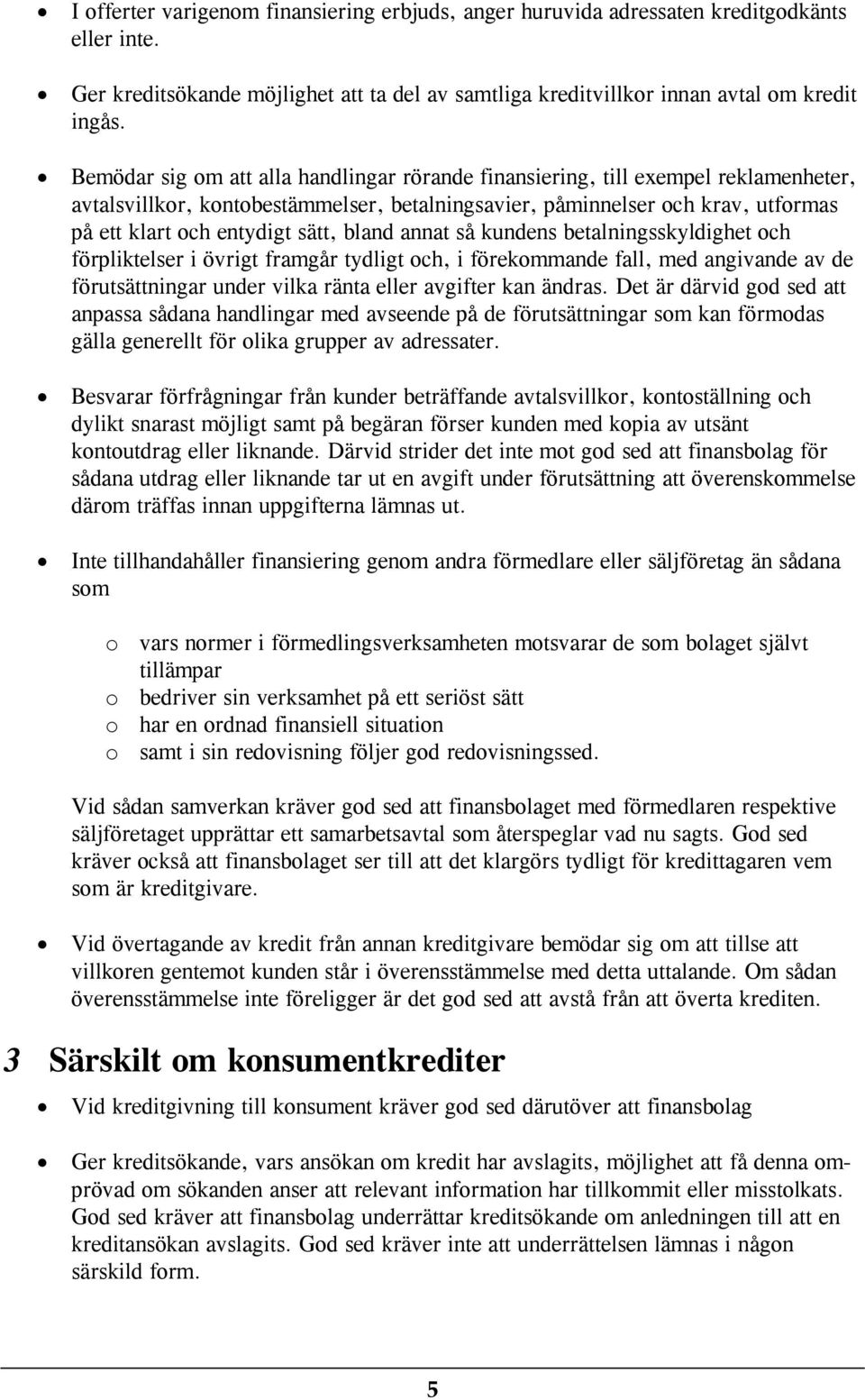 • I offerter varigenom finansiering erbjuds, anger huruvida adressaten kreditgodkänts eller inte.

• Ger kreditsökande möjlighet att ta del av samtliga kreditvillkor innan avtal om kredit ingås.

• Bemödar sig om att alla handlingar rörande finansiering, till exempel reklamenheter, avtalsvillkor, kontobestämmelser, betalningsavier, påminnelser och krav, utformas på ett klart och entydigt sätt, bland annat så kundens betalningsskyldighet och förpliktelser i övrigt framgår tydligt och, i förekommande fall, med angivande av de förutsättningar under vilka ränta eller avgifter kan ändras. Det är därvid god sed att anpassa sådana handlingar med avseende på de förutsättningar som kan förmodas gälla generellt för olika grupper av adressater.

• Besvarar förfrågningar från kunder beträffande avtalsvillkor, kontoställning och dylikt snarast möjligt samt på begäran förser kunden med kopia av utsänt kontoutdrag eller liknande. Därvid strider det inte mot god sed att finansbolag för sådana utdrag eller liknande tar ut en avgift under förutsättning att överenskommelse därom träffas innan uppgifterna lämnas ut.

• Inte tillhandahåller finansiering genom andra förmedlare eller säljföretag än sådana som

o vars normer i förmedlingsverksamheten motsvarar de som bolaget självt tillämpar
o bedriver sin verksamhet på ett seriöst sätt
o har en ordnad finansiell situation
o samt i sin redovisning följer god redovisningssed.

Vid sådan samverkan kräver god sed att finansbolaget med förmedlaren respektive säljföretaget upprättar ett samarbetsavtal som återspeglar vad nu sagts. God sed kräver också att finansbolaget ser till att det klargörs tydligt för kredittagaren vem som är kreditgivare.

• Vid övertagande av kredit från annan kreditgivare bemödar sig om att tillse att villkoren gentemot kunden står i överensstämmelse med detta uttalande. Om sådan överensstämmelse inte föreligger är det god sed att avstå från att överta krediten.

3 Särskilt om konsumentkrediter

• Vid kreditgivning till konsument kräver god sed därutöver att finansbolag

• Ger kreditsökande, vars ansökan om kredit har avslagits, möjlighet att få denna omprövad om sökanden anser att relevant information har tillkommit eller misstolkats. God sed kräver att finansbolag underrättar kreditsökande om anledningen till att en kreditansökan avslagits. God sed kräver inte att underrättelsen lämnas i någon särskild form.

5